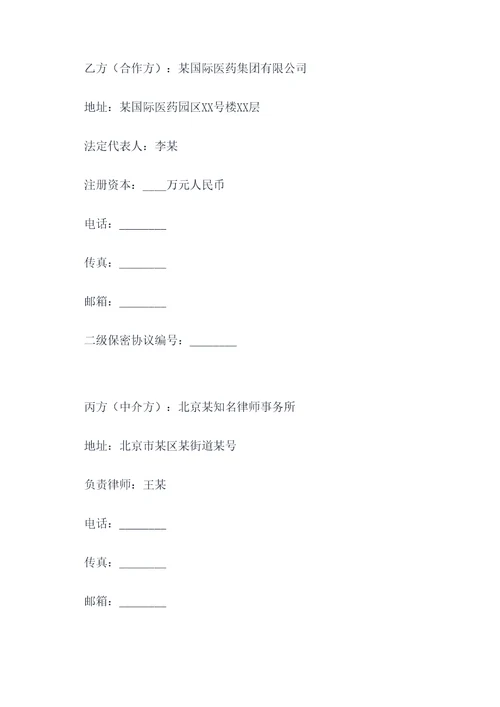 乙方（合作方）：某国际医药集团有限公司

地址：某国际医药园区XX号楼XX层

法定代表人：李某

注册资本：____万元人民币

电话：________

传真：________

邮箱：________

二级保密协议编号：________

丙方（中介方）：北京某知名律师事务所

地址：北京市某区某街道某号

负责律师：王某

电话：________

传真：________

邮箱：________